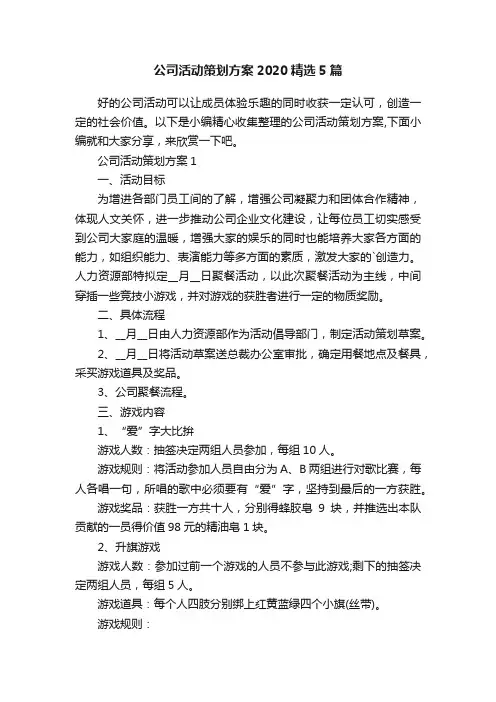 公司活动策划方案 2020 精选 5 篇

好的公司活动可以让成员体验乐趣的同时收获一定认可，创造一定的社会价值。以下是小编精心收集整理的公司活动策划方案,下面小编就和大家分享，来欣赏一下吧。

公司活动策划方案 1

一、活动目标

为增进各部门员工间的了解，增强公司凝聚力和团体合作精神，体现人文关怀，进一步推动公司企业文化建设，让每位员工切实感受到公司大家庭的温暖，增强大家的娱乐的同时也能培养大家各方面的能力，如组织能力、表演能力等多方面的素质，激发大家的`创造力。人力资源部特拟定__月__日聚餐活动，以此次聚餐活动为主线，中间穿插一些竞技小游戏，并对游戏的获胜者进行一定的物质奖励。

二、具体流程

1、__月__日由人力资源部作为活动倡导部门，制定活动策划草案。

2、__月__日将活动草案送总裁办公室审批，确定用餐地点及餐具，采买游戏道具及奖品。

3、公司聚餐流程。

三、游戏内容

1、“爱”字大比拚

游戏人数：抽签决定两组人员参加，每组 10 人。

游戏规则：将活动参加人员自由分为 A、B 两组进行对歌比赛，每人各唱一句，所唱的歌中必须要有“爱”字，坚持到最后的一方获胜。

游戏奖品：获胜一方共十人，分别得蜂胶皂 9 块，并推选出本队贡献的一员得价值 98 元的精油皂 1 块。

2、升旗游戏

游戏人数：参加过前一个游戏的人员不参与此游戏;剩下的抽签决定两组人员，每组 5 人。

游戏道具：每个人四肢分别绑上红黄蓝绿四个小旗(丝带)。

游戏规则：